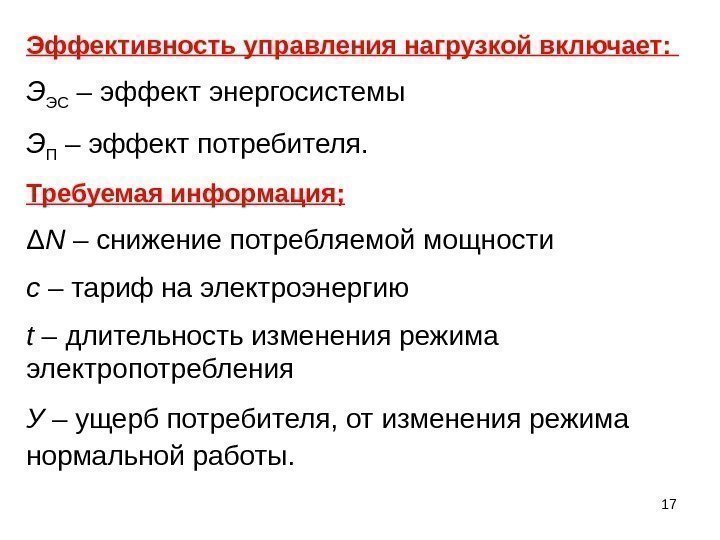 Эффективность управления нагрузкой включает:

$Э_{ЭС}$ – эффект энергосистемы

$Э_{П}$ – эффект потребителя.

Требуемая информация;

$\Delta N$ – снижение потребляемой мощности

$c$ – тариф на электроэнергию

$t$ – длительность изменения режима электропотребления

$У$ – ущерб потребителя, от изменения режима нормальной работы.

17